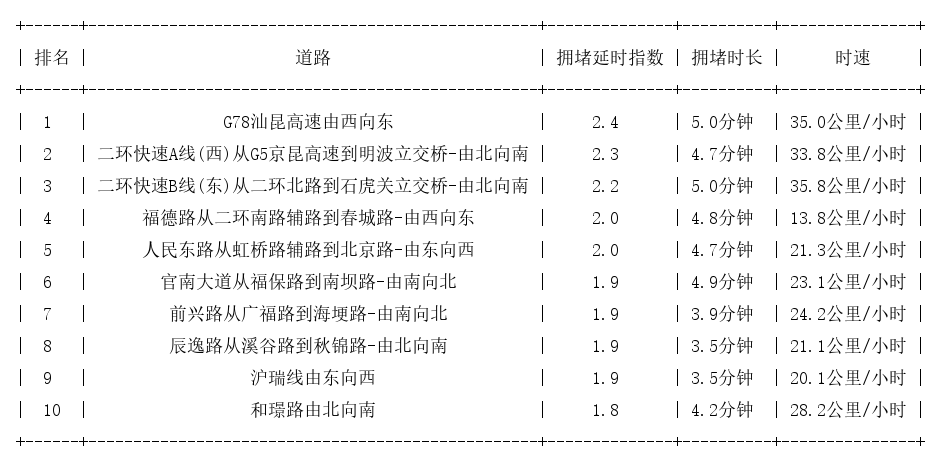 | 排名 | 道路 | 拥堵延时指数 | 拥堵时长 | 时速 |
|---|---|---|---|---|
| 1 | G78汕昆高速由西向东 | 2.4 | 5.0分钟 | 35.0公里/小时 |
| 2 | 二环快速A线(西)从G5京昆高速到明波立交桥-由北向南 | 2.3 | 4.7分钟 | 33.8公里/小时 |
| 3 | 二环快速B线(东)从二环北路到石虎关立交桥-由北向南 | 2.2 | 5.0分钟 | 35.8公里/小时 |
| 4 | 福德路从二环南路辅路到春城路-由西向东 | 2.0 | 4.8分钟 | 13.8公里/小时 |
| 5 | 人民东路从虹桥路辅路到北京路-由东向西 | 2.0 | 4.7分钟 | 21.3公里/小时 |
| 6 | 官南大道从福保路到南坝路-由南向北 | 1.9 | 4.9分钟 | 23.1公里/小时 |
| 7 | 前兴路从广福路到海埂路-由南向北 | 1.9 | 3.9分钟 | 24.2公里/小时 |
| 8 | 辰逸路从溪谷路到秋锦路-由北向南 | 1.9 | 3.5分钟 | 21.1公里/小时 |
| 9 | 沪瑞线由东向西 | 1.9 | 3.5分钟 | 20.1公里/小时 |
| 10 | 和璟路由北向南 | 1.8 | 4.2分钟 | 28.2公里/小时 |